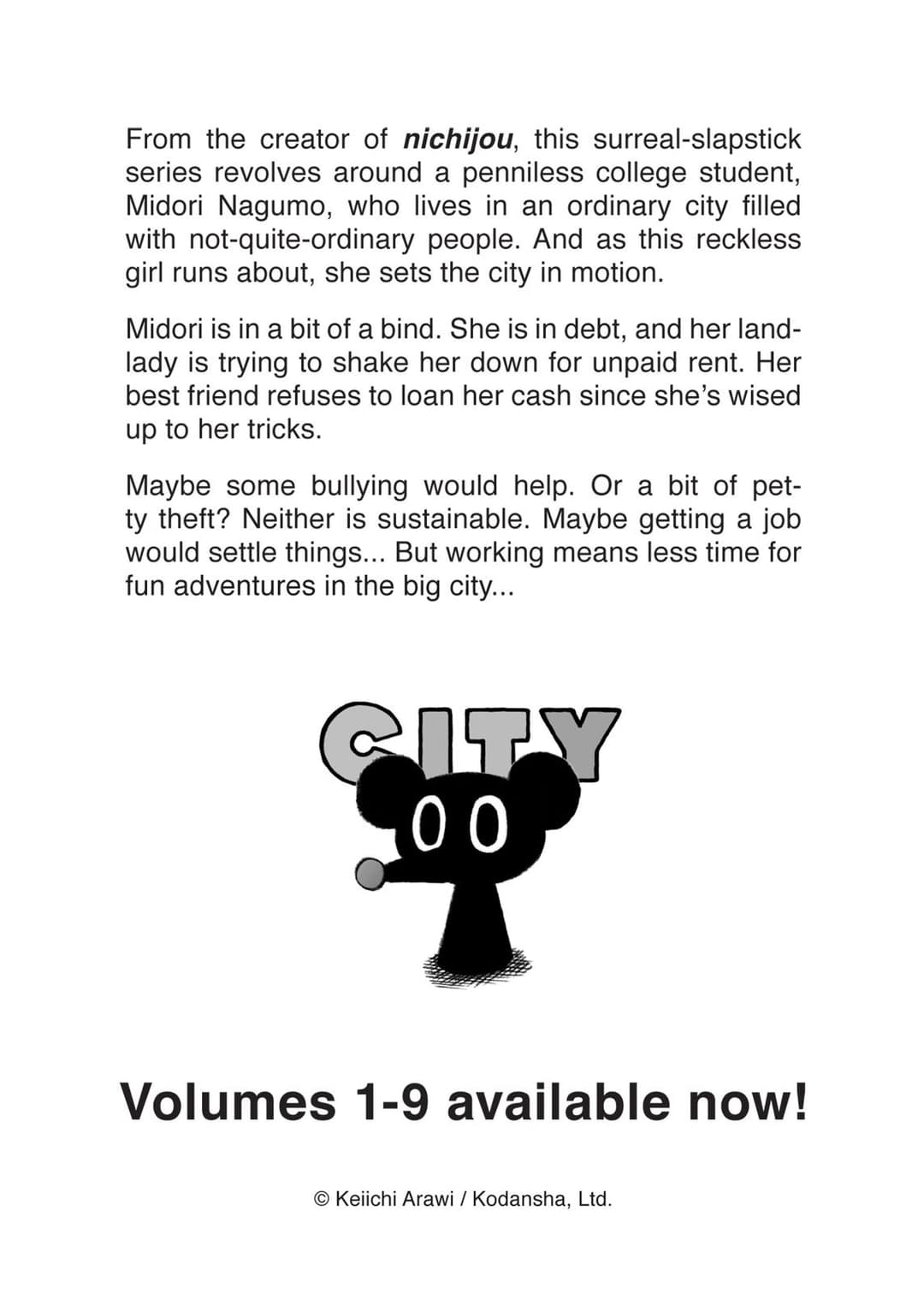 From the creator of nichijou, this surreal-slapstick series revolves around a penniless college student, Midori Nagumo, who lives in an ordinary city filled with not-quite-ordinary people. And as this reckless girl runs about, she sets the city in motion.

Midori is in a bit of a bind. She is in debt, and her landlady is trying to shake her down for unpaid rent. Her best friend refuses to loan her cash since she's wised up to her tricks.

Maybe some bullying would help. Or a bit of petty theft? Neither is sustainable. Maybe getting a job would settle things... But working means less time for fun adventures in the big city...

CITY

Volumes 1-9 available now!

© Keiichi Arawi / Kodansha, Ltd.